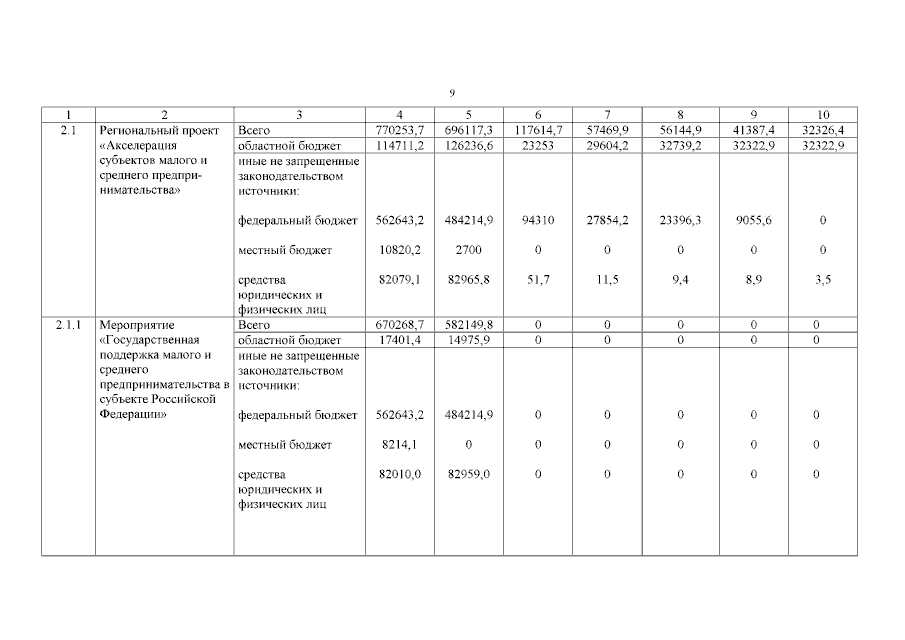 9

| 1 | 2 | 3 | 4 | 5 | 6 | 7 | 8 | 9 | 10 |
|---|---|---|---|---|---|---|---|---|---|
| 2.1 | Региональный проект «Акселерация субъектов малого и среднего предпринимательства» | Всего | 770253,7 | 696117,3 | 117614,7 | 57469,9 | 56144,9 | 41387,4 | 32326,4 |
| | | областной бюджет | 114711,2 | 126236,6 | 23253 | 29604,2 | 32739,2 | 32322,9 | 32322,9 |
| | | иные не запрещенные законодательством источники: | | | | | | | |
| | | федеральный бюджет | 562643,2 | 484214,9 | 94310 | 27854,2 | 23396,3 | 9055,6 | 0 |
| | | местный бюджет | 10820,2 | 2700 | 0 | 0 | 0 | 0 | 0 |
| | | средства юридических и физических лиц | 82079,1 | 82965,8 | 51,7 | 11,5 | 9,4 | 8,9 | 3,5 |
| 2.1.1 | Мероприятие «Государственная поддержка малого и среднего предпринимательства в субъекте Российской Федерации» | Всего | 670268,7 | 582149,8 | 0 | 0 | 0 | 0 | 0 |
| | | областной бюджет | 17401,4 | 14975,9 | 0 | 0 | 0 | 0 | 0 |
| | | иные не запрещенные законодательством источники: | | | | | | | |
| | | федеральный бюджет | 562643,2 | 484214,9 | 0 | 0 | 0 | 0 | 0 |
| | | местный бюджет | 8214,1 | 0 | 0 | 0 | 0 | 0 | 0 |
| | | средства юридических и физических лиц | 82010,0 | 82959,0 | 0 | 0 | 0 | 0 | 0 |